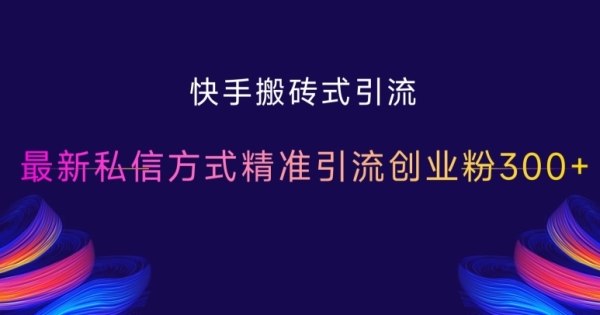 快手搬砖式引流

最新私信方式精准引流创业粉300+